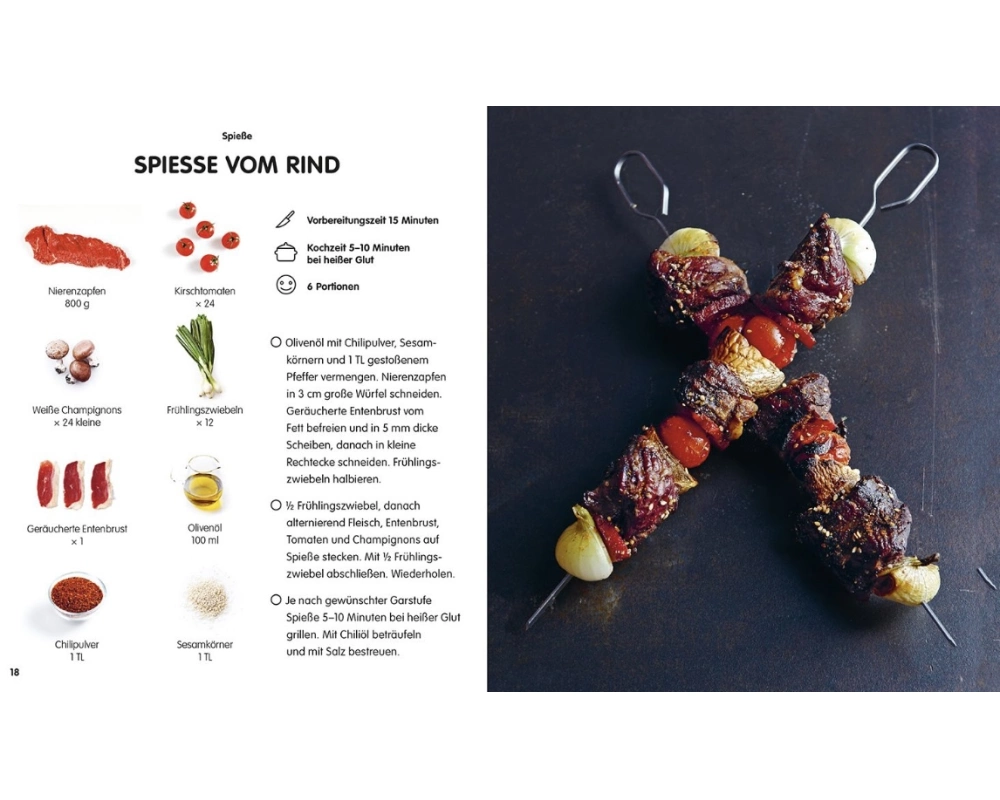 Spieße

SPIESSE VOM RIND

Nierenzapfen
800 g

Kirschtomaten
× 24

Weiße Champignons
× 24 kleine

Frühlingszwiebeln
× 12

Geräucherte Entenbrust
× 1

Olivenöl
100 ml

Chilipulver
1 TL

Sesamkörner
1 TL

Vorbereitungszeit 15 Minuten

Kochzeit 5–10 Minuten
bei heißer Glut

6 Portionen

○ Olivenöl mit Chilipulver, Sesamkörnern und 1 TL gestoßenem Pfeffer vermengen. Nierenzapfen in 3 cm große Würfel schneiden. Geräucherte Entenbrust vom Fett befreien und in 5 mm dicke Scheiben, danach in kleine Rechtecke schneiden. Frühlingszwiebeln halbieren.

○ ½ Frühlingszwiebel, danach alternierend Fleisch, Entenbrust, Tomaten und Champignons auf Spieße stecken. Mit ½ Frühlingszwiebel abschließen. Wiederholen.

○ Je nach gewünschter Garstufe Spieße 5–10 Minuten bei heißer Glut grillen. Mit Chiliöl beträufeln und mit Salz bestreuen.

18